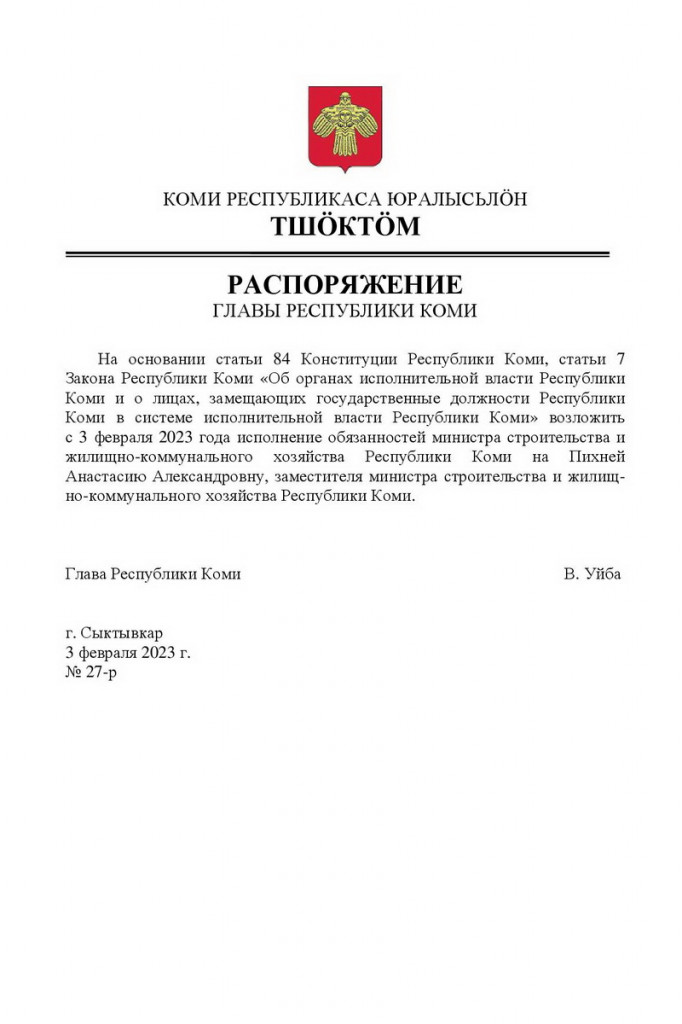 КОМИ РЕСПУБЛИКАСА ЮРАЛЫСЬЛӦН
ТШӦКТӦМ

РАСПОРЯЖЕНИЕ
ГЛАВЫ РЕСПУБЛИКИ КОМИ

На основании статьи 84 Конституции Республики Коми, статьи 7 Закона Республики Коми «Об органах исполнительной власти Республики Коми и о лицах, замещающих государственные должности Республики Коми в системе исполнительной власти Республики Коми» возложить с 3 февраля 2023 года исполнение обязанностей министра строительства и жилищно-коммунального хозяйства Республики Коми на Пихней Анастасию Александровну, заместителя министра строительства и жилищно-коммунального хозяйства Республики Коми.

Глава Республики Коми В. Уйба

г. Сыктывкар
3 февраля 2023 г.
№ 27-р